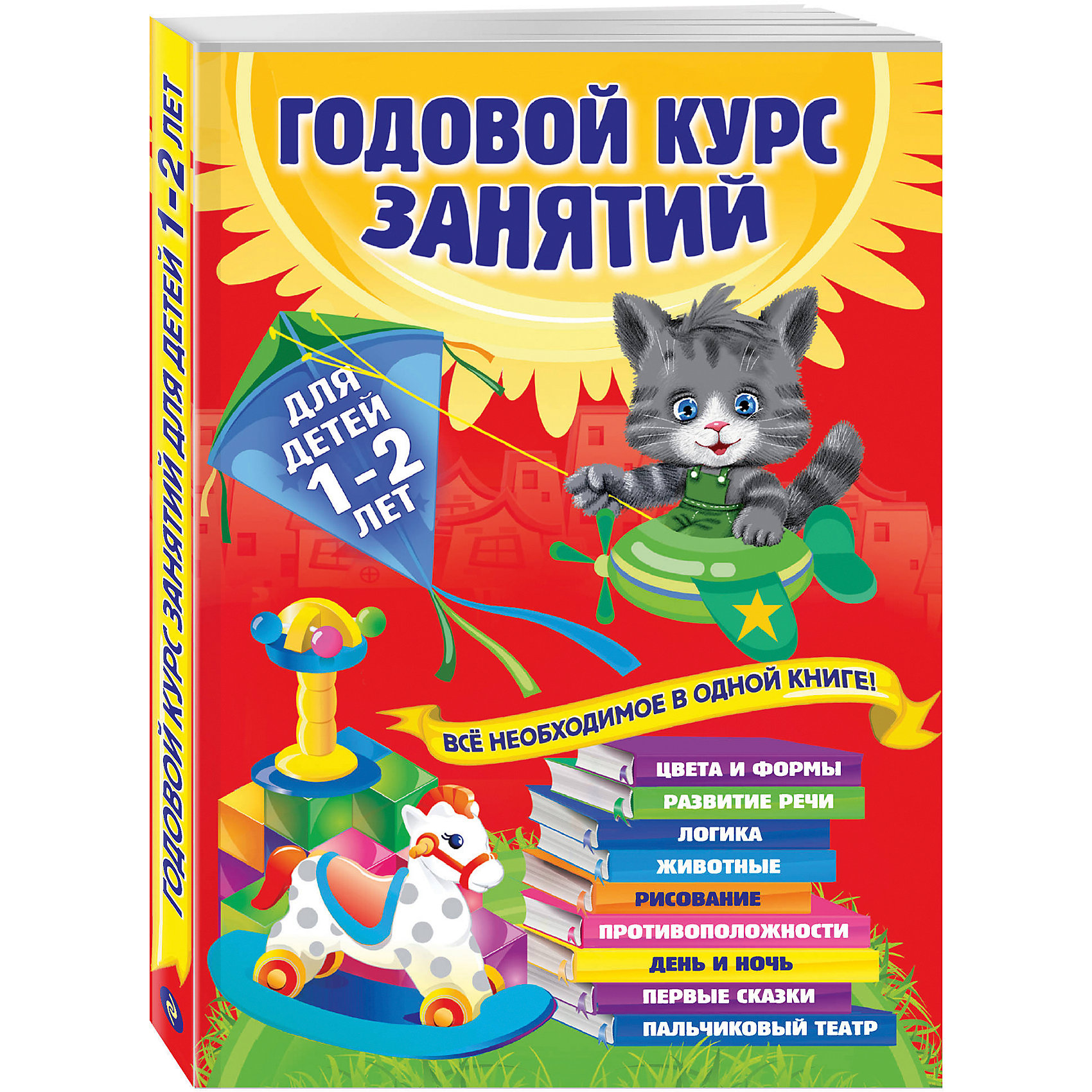 ГОДОВОЙ КУРС ЗАНЯТИЙ ДЛЯ ДЕТЕЙ 1-2 ЛЕТ

ГОДОВОЙ КУРС ЗАНЯТИЙ

ДЛЯ ДЕТЕЙ 1-2 ЛЕТ

ВСЁ НЕОБХОДИМОЕ В ОДНОЙ КНИГЕ!

ЦВЕТА И ФОРМЫ
РАЗВИТИЕ РЕЧИ
ЛОГИКА
ЖИВОТНЫЕ
РИСОВАНИЕ
ПРОТИВОПОЛОЖНОСТИ
ДЕНЬ И НОЧЬ
ПЕРВЫЕ СКАЗКИ
ПАЛЬЧИКОВЫЙ ТЕАТР